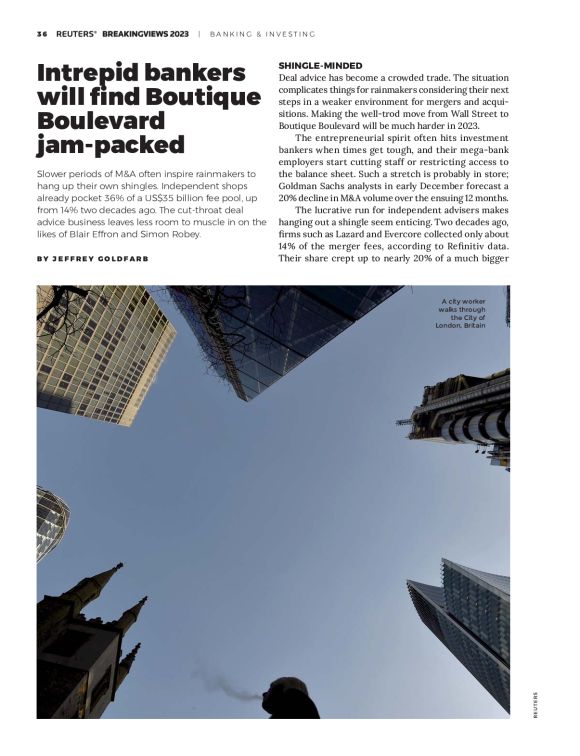 36 REUTERS® BREAKINGVIEWS 2023 | BANKING & INVESTING

Intrepid bankers will find Boutique Boulevard jam-packed

Slower periods of M&A often inspire rainmakers to hang up their own shingles. Independent shops already pocket 36% of a US$35 billion fee pool, up from 14% two decades ago. The cut-throat deal advice business leaves less room to muscle in on the likes of Blair Effron and Simon Robey.

BY JEFFREY GOLDFARB

SHINGLE-MINDED

Deal advice has become a crowded trade. The situation complicates things for rainmakers considering their next steps in a weaker environment for mergers and acquisitions. Making the well-trod move from Wall Street to Boutique Boulevard will be much harder in 2023.

The entrepreneurial spirit often hits investment bankers when times get tough, and their mega-bank employers start cutting staff or restricting access to the balance sheet. Such a stretch is probably in store; Goldman Sachs analysts in early December forecast a 20% decline in M&A volume over the ensuing 12 months.

The lucrative run for independent advisers makes hanging out a shingle seem enticing. Two decades ago, firms such as Lazard and Evercore collected only about 14% of the merger fees, according to Refinitiv data. Their share crept up to nearly 20% of a much bigger

A city worker walks through the City of London, Britain

REUTERS